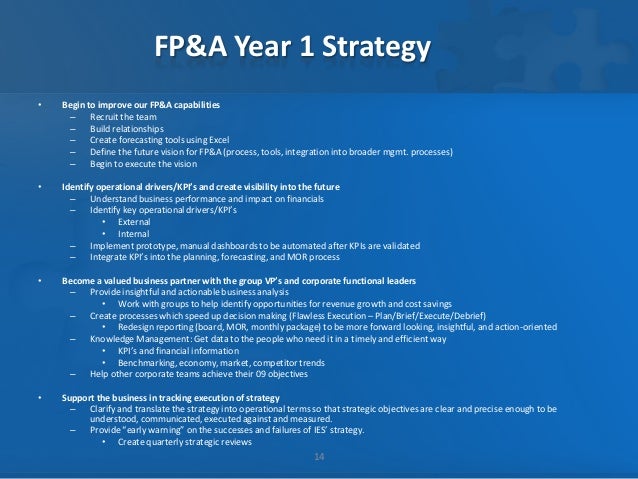 FP&A Year 1 Strategy

• Begin to improve our FP&A capabilities
– Recruit the team
– Build relationships
– Create forecasting tools using Excel
– Define the future vision for FP&A (process, tools, integration into broader mgmt. processes)
– Begin to execute the vision

• Identify operational drivers/KPI's and create visibility into the future
– Understand business performance and impact on financials
– Identify key operational drivers/KPI's
• External
• Internal
– Implement prototype, manual dashboards to be automated after KPIs are validated
– Integrate KPI's into the planning, forecasting, and MOR process

• Become a valued business partner with the group VP's and corporate functional leaders
– Provide insightful and actionable business analysis
• Work with groups to help identify opportunities for revenue growth and cost savings
– Create processes which speed up decision making (Flawless Execution – Plan/Brief/Execute/Debrief)
• Redesign reporting (board, MOR, monthly package) to be more forward looking, insightful, and action-oriented
– Knowledge Management: Get data to the people who need it in a timely and efficient way
• KPI's and financial information
• Benchmarking, economy, market, competitor trends
– Help other corporate teams achieve their 09 objectives

• Support the business in tracking execution of strategy
– Clarify and translate the strategy into operational terms so that strategic objectives are clear and precise enough to be understood, communicated, executed against and measured.
– Provide "early warning" on the successes and failures of IES' strategy.
• Create quarterly strategic reviews

14